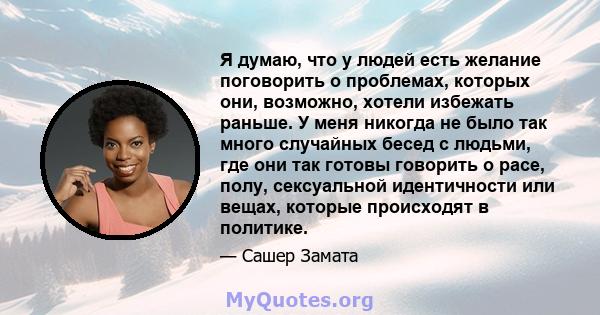 Я думаю, что у людей есть желание поговорить о проблемах, которых они, возможно, хотели избежать раньше. У меня никогда не было так много случайных бесед с людьми, где они так готовы говорить о расе, полу, сексуальной идентичности или вещах, которые происходят в политике.

— Сашер Замата

MyQuotes.org